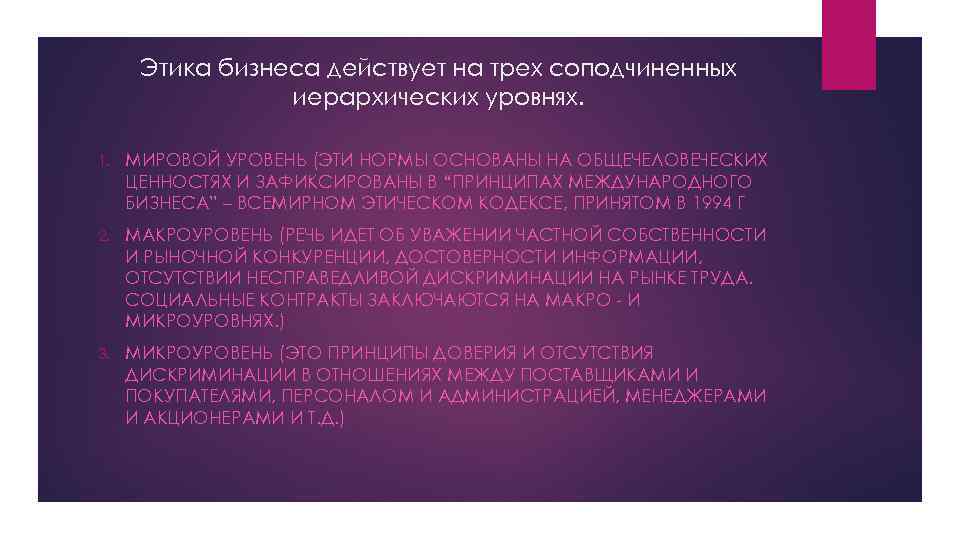 Этика бизнеса действует на трех соподчиненных иерархических уровнях.

1. МИРОВОЙ УРОВЕНЬ (ЭТИ НОРМЫ ОСНОВАНЫ НА ОБЩЕЧЕЛОВЕЧЕСКИХ ЦЕННОСТЯХ И ЗАФИКСИРОВАНЫ В "ПРИНЦИПАХ МЕЖДУНАРОДНОГО БИЗНЕСА" – ВСЕМИРНОМ ЭТИЧЕСКОМ КОДЕКСЕ, ПРИНЯТОМ В 1994 Г

2. МАКРОУРОВЕНЬ (РЕЧЬ ИДЕТ ОБ УВАЖЕНИИ ЧАСТНОЙ СОБСТВЕННОСТИ И РЫНОЧНОЙ КОНКУРЕНЦИИ, ДОСТОВЕРНОСТИ ИНФОРМАЦИИ, ОТСУТСТВИИ НЕСПРАВЕДЛИВОЙ ДИСКРИМИНАЦИИ НА РЫНКЕ ТРУДА. СОЦИАЛЬНЫЕ КОНТРАКТЫ ЗАКЛЮЧАЮТСЯ НА МАКРО - И МИКРОУРОВНЯХ.)

3. МИКРОУРОВЕНЬ (ЭТО ПРИНЦИПЫ ДОВЕРИЯ И ОТСУТСТВИЯ ДИСКРИМИНАЦИИ В ОТНОШЕНИЯХ МЕЖДУ ПОСТАВЩИКАМИ И ПОКУПАТЕЛЯМИ, ПЕРСОНАЛОМ И АДМИНИСТРАЦИЕЙ, МЕНЕДЖЕРАМИ И АКЦИОНЕРАМИ И Т.Д.)